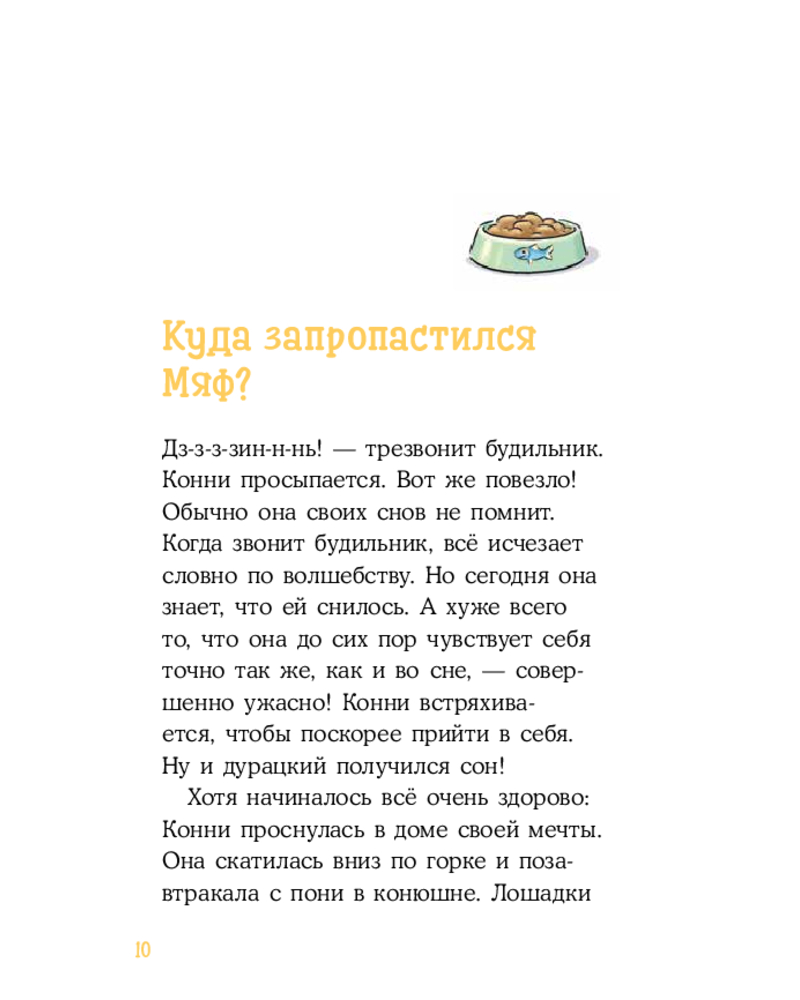 Куда запропастился Мяф?

Дз-з-з-зин-н-нь! — трезвонит будильник. Конни просыпается. Вот же повезло! Обычно она своих снов не помнит. Когда звонит будильник, всё исчезает словно по волшебству. Но сегодня она знает, что ей снилось. А хуже всего то, что она до сих пор чувствует себя точно так же, как и во сне, — совершенно ужасно! Конни встряхивается, чтобы поскорее прийти в себя. Ну и дурацкий получился сон!

Хотя начиналось всё очень здорово: Конни проснулась в доме своей мечты. Она скатилась вниз по горке и позавтракала с пони в конюшне. Лошадки

10